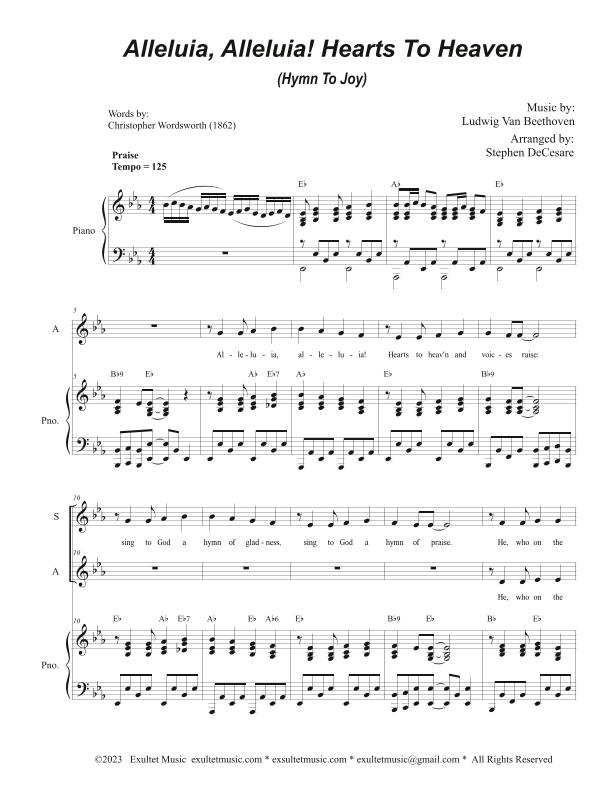 Alleluia, Alleluia! Hearts To Heaven

(Hymn To Joy)

Words by:
Christopher Wordsworth (1862)

Music by:
Ludwig Van Beethoven

Arranged by:
Stephen DeCesare

Praise
Tempo = 125

Piano

E♭ A♭ E♭

5

A

Al - le - lu - ia, al - le - lu - ia! Hearts to heav'n and voic - es raise:

5

B♭9 E♭ A♭ E♭7 A♭ E♭ B♭9

Pno.

10

S

sing to God a hymn of glad - ness, sing to God a hymn of praise. He, who on the

10

A

He, who on the

10

E♭ A♭ E♭7 A♭ E♭ A♭6 E♭ B♭9 E♭ B♭ E♭

Pno.

©2023 Exultet Music exultetmusic.com * exsultetmusic.com * exultetmusic@gmail.com * All Rights Reserved